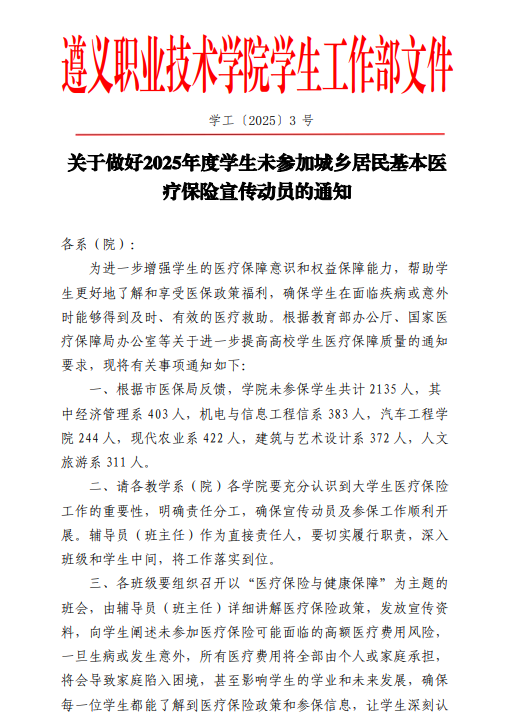 遵义职业技术学院学生工作部文件

学工〔2025〕3 号

关于做好2025年度学生未参加城乡居民基本医疗保险宣传动员的通知

各系（院）：

为进一步增强学生的医疗保障意识和权益保障能力，帮助学生更好地了解和享受医保政策福利，确保学生在面临疾病或意外时能够得到及时、有效的医疗救助。根据教育部办公厅、国家医疗保障局办公室等关于进一步提高高校学生医疗保障质量的通知要求，现将有关事项通知如下:

一、根据市医保局反馈，学院未参保学生共计 2135 人，其中经济管理系 403 人，机电与信息工程信系 383 人，汽车工程学院 244 人，现代农业系 422 人，建筑与艺术设计系 372 人，人文旅游系 311 人。

二、请各教学系（院）各学院要充分认识到大学生医疗保险工作的重要性，明确责任分工，确保宣传动员及参保工作顺利开展。辅导员（班主任）作为直接责任人，要切实履行职责，深入班级和学生中间，将工作落实到位。

三、各班级要组织召开以“医疗保险与健康保障”为主题的班会，由辅导员（班主任）详细讲解医疗保险政策，发放宣传资料，向学生阐述未参加医疗保险可能面临的高额医疗费用风险，一旦生病或发生意外，所有医疗费用将全部由个人或家庭承担，将会导致家庭陷入困境，甚至影响学生的学业和未来发展，确保每一位学生都能了解到医疗保险政策和参保信息，让学生深刻认